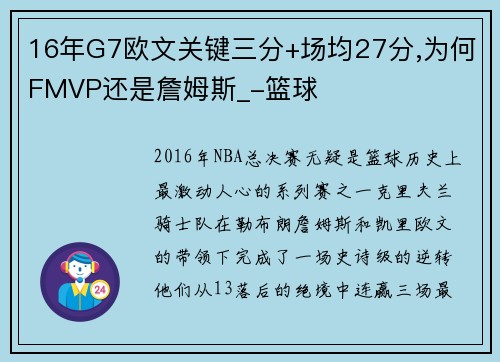 16年G7欧文关键三分+场均27分,为何FMVP还是詹姆斯_-篮球

2016年NBA总决赛无疑是篮球历史上最激动人心的系列赛之一克里夫兰骑士队在勒布朗詹姆斯和凯里欧文的带领下完成了一场史诗级的逆转他们从13落后的绝境中连赢三场最

24